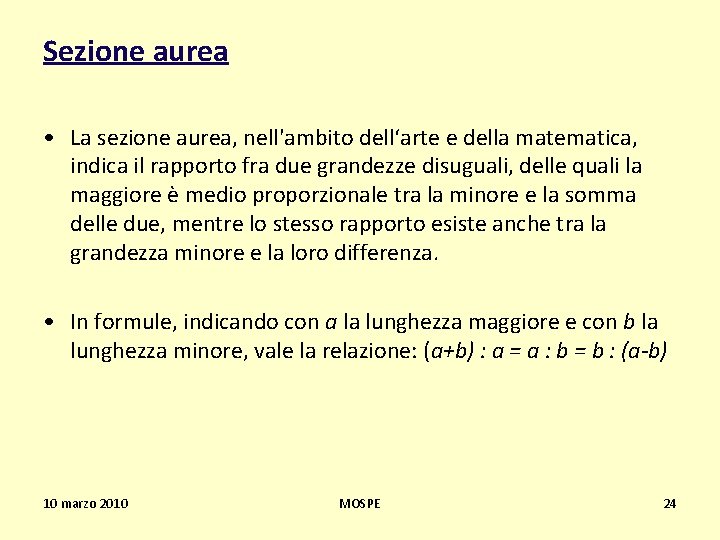 Sezione aurea

• La sezione aurea, nell'ambito dell‘arte e della matematica, indica il rapporto fra due grandezze disuguali, delle quali la maggiore è medio proporzionale tra la minore e la somma delle due, mentre lo stesso rapporto esiste anche tra la grandezza minore e la loro differenza.

• In formule, indicando con $a$ la lunghezza maggiore e con $b$ la lunghezza minore, vale la relazione: $(a+b) : a = a : b = b : (a-b)$

10 marzo 2010

MOSPE

24